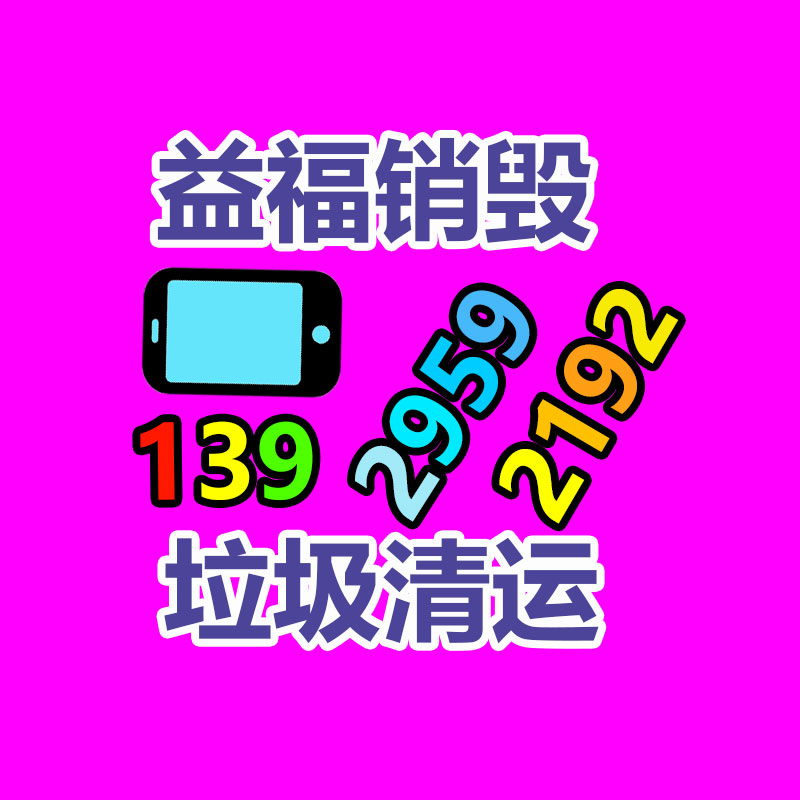 益福销毁

139 2959 2192

垃圾清运